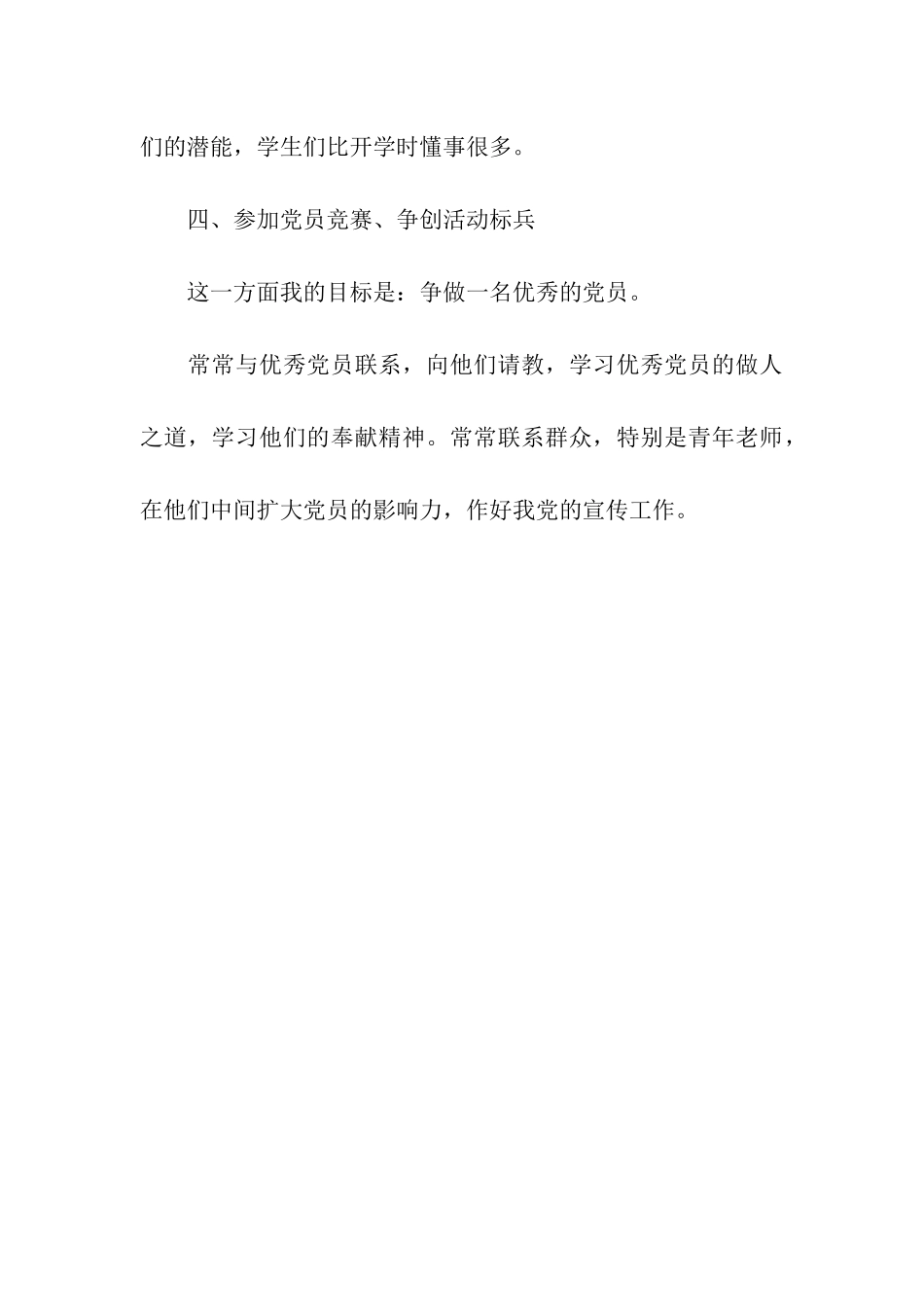 们的潜能，学生们比开学时懂事很多。

四、参加党员竞赛、争创活动标兵

这一方面我的目标是：争做一名优秀的党员。

常常与优秀党员联系，向他们请教，学习优秀党员的做人之道，学习他们的奉献精神。常常联系群众，特别是青年老师，在他们中间扩大党员的影响力，作好我党的宣传工作。